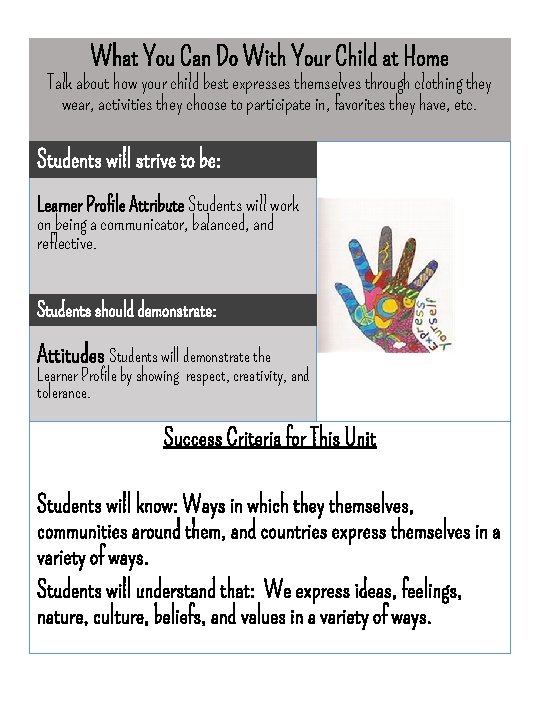 What You Can Do With Your Child at Home
Talk about how your child best expresses themselves through clothing they wear, activities they choose to participate in, favorites they have, etc.

Students will strive to be:

Learner Profile Attribute Students will work on being a communicator, balanced, and reflective.

Students should demonstrate:

Attitudes Students will demonstrate the Learner Profile by showing respect, creativity, and tolerance.

Express yourself

Success Criteria for This Unit

Students will know: Ways in which they themselves, communities around them, and countries express themselves in a variety of ways.

Students will understand that: We express ideas, feelings, nature, culture, beliefs, and values in a variety of ways.